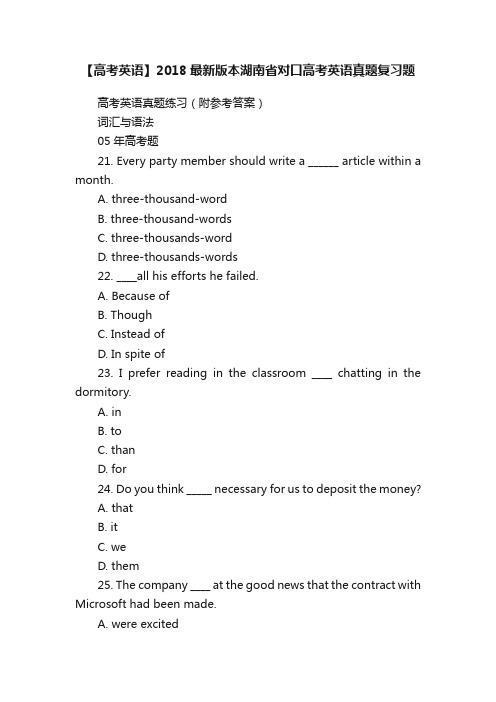 【高考英语】2018 最新版本湖南省对口高考英语真题复习题

高考英语真题练习（附参考答案）

词汇与语法

05 年高考题

21. Every party member should write a ______ article within a month.

A. three-thousand-word

B. three-thousand-words

C. three-thousands-word

D. three-thousands-words

22. ____all his efforts he failed.

A. Because of

B. Though

C. Instead of

D. In spite of

23. I prefer reading in the classroom ____ chatting in the dormitory.

A. in

B. to

C. than

D. for

24. Do you think _____ necessary for us to deposit the money?

A. that

B. it

C. we

D. them

25. The company ____ at the good news that the contract with Microsoft had been made.

A. were excited